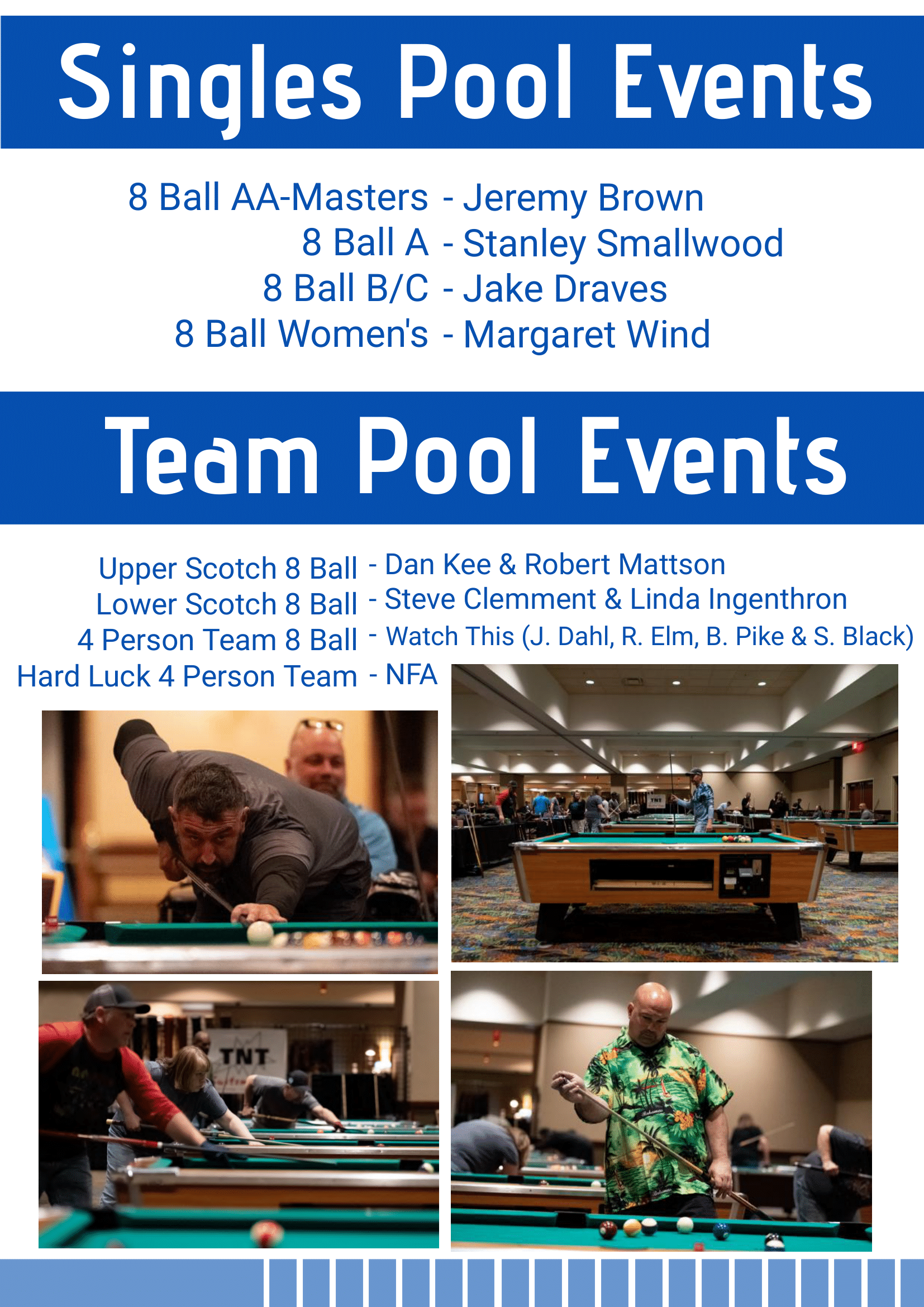 Singles Pool Events

8 Ball AA-Masters - Jeremy Brown
8 Ball A - Stanley Smallwood
8 Ball B/C - Jake Draves
8 Ball Women's - Margaret Wind

Team Pool Events

Upper Scotch 8 Ball - Dan Kee & Robert Mattson
Lower Scotch 8 Ball - Steve Clemment & Linda Ingenthron
4 Person Team 8 Ball - Watch This (J. Dahl, R. Elm, B. Pike & S. Black)
Hard Luck 4 Person Team - NFA

TNT